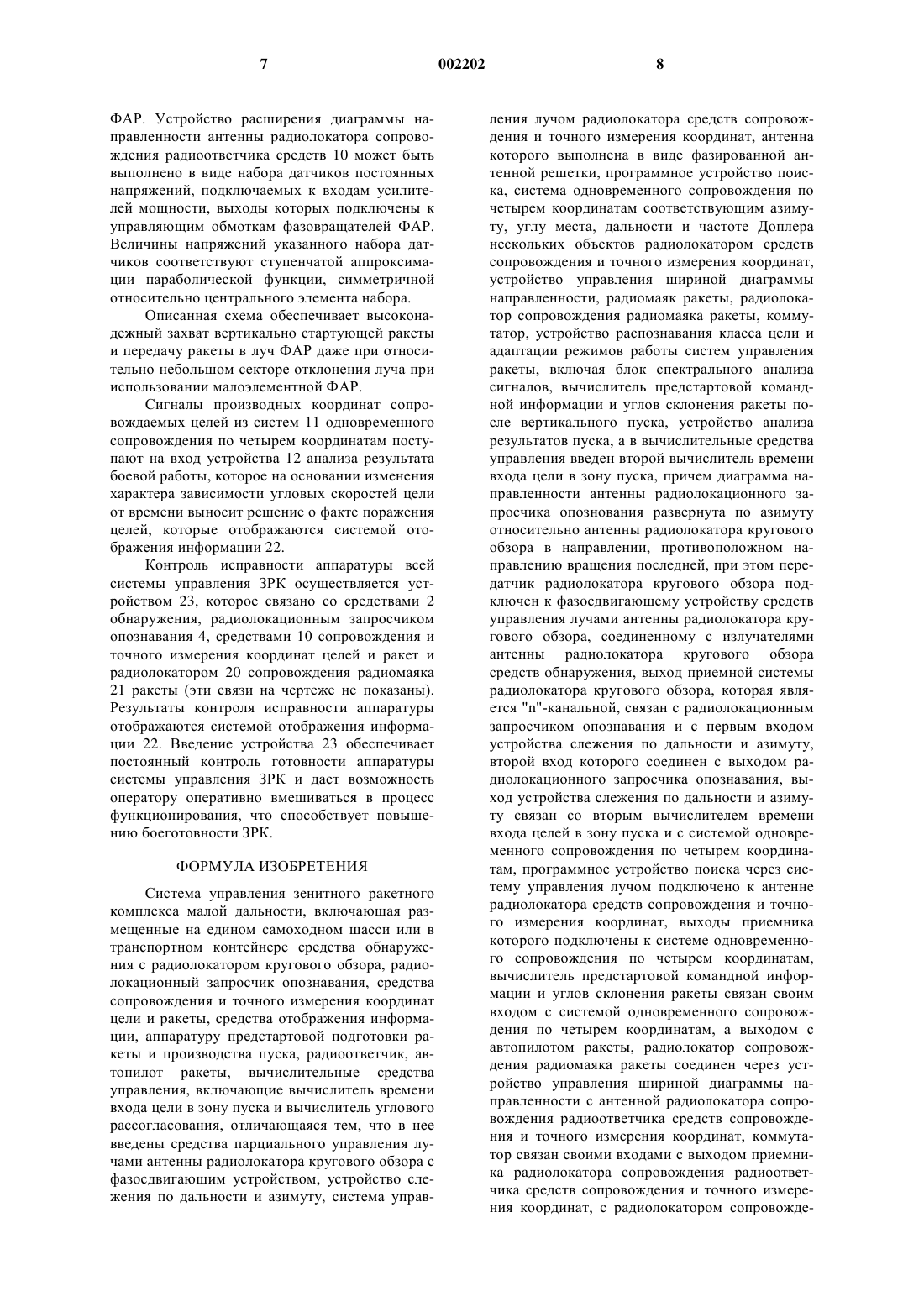 7 002202 8

ФАР. Устройство расширения диаграммы направленности антенны радиолокатора сопровождения радиоответчика средств 10 может быть выполнено в виде набора датчиков постоянных напряжений, подключаемых к входам усилителей мощности, выходы которых подключены к управляющим обмоткам фазовращателей ФАР. Величины напряжений указанного набора датчиков соответствуют ступенчатой аппроксимации параболической функции, симметричной относительно центрального элемента набора.

Описанная схема обеспечивает высоконадежный захват вертикально стартующей ракеты и передачу ракеты в луч ФАР даже при относительно небольшом секторе отклонения луча при использовании малоэлементной ФАР.

Сигналы производных координат сопровождаемых целей из систем 11 одновременного сопровождения по четырем координатам поступают на вход устройства 12 анализа результата боевой работы, которое на основании изменения характера зависимости угловых скоростей цели от времени выносит решение о факте поражения целей, которые отображаются системой отображения информации 22.

Контроль исправности аппаратуры всей системы управления ЗРК осуществляется устройством 23, которое связано со средствами 2 обнаружения, радиолокационным запросчиком опознавания 4, средствами 10 сопровождения и точного измерения координат целей и ракет и радиолокатором 20 сопровождения радиомаяка 21 ракеты (эти связи на чертеже не показаны). Результаты контроля исправности аппаратуры отображаются системой отображения информации 22. Введение устройства 23 обеспечивает постоянный контроль готовности аппаратуры системы управления ЗРК и дает возможность оператору оперативно вмешиваться в процесс функционирования, что способствует повышению боеготовности ЗРК.

ФОРМУЛА ИЗОБРЕТЕНИЯ

Система управления зенитного ракетного комплекса малой дальности, включающая размещенные на едином самоходном шасси или в транспортном контейнере средства обнаружения с радиолокатором кругового обзора, радиолокационный запросчик опознавания, средства сопровождения и точного измерения координат цели и ракеты, средства отображения информации, аппаратуру предстартовой подготовки ракеты и производства пуска, радиоответчик, автопилот ракеты, вычислительные средства управления, включающие вычислитель времени входа цели в зону пуска и вычислитель углового рассогласования, отличающаяся тем, что в нее введены средства парциального управления лучами антенны радиолокатора кругового обзора с фазосдвигающим устройством, устройство слежения по дальности и азимуту, система управления лучом радиолокатора средств сопровождения и точного измерения координат, антенна которого выполнена в виде фазированной антенной решетки, программное устройство поиска, система одновременного сопровождения по четырем координатам соответствующим азимуту, углу места, дальности и частоте Доплера нескольких объектов радиолокатором средств сопровождения и точного измерения координат, устройство управления шириной диаграммы направленности, радиомаяк ракеты, радиолокатор сопровождения радиомаяка ракеты, коммутатор, устройство распознавания класса цели и адаптации режимов работы систем управления ракеты, включая блок спектрального анализа сигналов, вычислитель предстартовой командной информации и углов склонения ракеты после вертикального пуска, устройство анализа результатов пуска, а в вычислительные средства управления введен второй вычислитель времени входа цели в зону пуска, причем диаграмма направленности антенны радиолокационного запросчика опознования развернута по азимуту относительно антенны радиолокатора кругового обзора в направлении, противоположном направлению вращения последней, при этом передатчик радиолокатора кругового обзора подключен к фазосдвигающему устройству средств управления лучами антенны радиолокатора кругового обзора, соединенному с излучателями антенны радиолокатора кругового обзора средств обнаружения, выход приемной системы радиолокатора кругового обзора, которая является "n"-канальной, связан с радиолокационным запросчиком опознавания и с первым входом устройства слежения по дальности и азимуту, второй вход которого соединен с выходом радиолокационного запросчика опознавания, выход устройства слежения по дальности и азимуту связан со вторым вычислителем времени входа целей в зону пуска и с системой одновременного сопровождения по четырем координатам, программное устройство поиска через систему управления лучом подключено к антенне радиолокатора средств сопровождения и точного измерения координат, выходы приемника которого подключены к системе одновременного сопровождения по четырем координатам, вычислитель предстартовой командной информации и углов склонения ракеты связан своим входом с системой одновременного сопровождения по четырем координатам, а выходом с автопилотом ракеты, радиолокатор сопровождения радиомаяка ракеты соединен через устройство управления шириной диаграммы направленности с антенной радиолокатора сопровождения радиоответчика средств сопровождения и точного измерения координат, коммутатор связан своими входами с выходом приемника радиолокатора сопровождения радиоответчика средств сопровождения и точного измерения координат, с радиолокатором сопровожде-